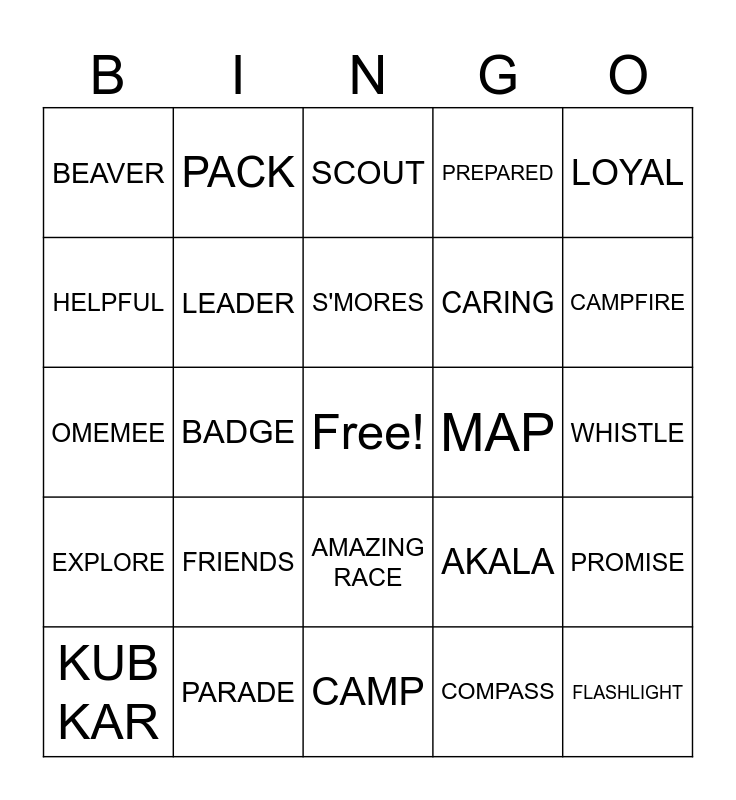 | B | I | N | G | O |
|---|---|---|---|---|
| BEAVER | PACK | SCOUT | PREPARED | LOYAL |
| HELPFUL | LEADER | S'MORES | CARING | CAMPFIRE |
| OMEMEE | BADGE | Free! | MAP | WHISTLE |
| EXPLORE | FRIENDS | AMAZING RACE | AKALA | PROMISE |
| KUB KAR | PARADE | CAMP | COMPASS | FLASHLIGHT |